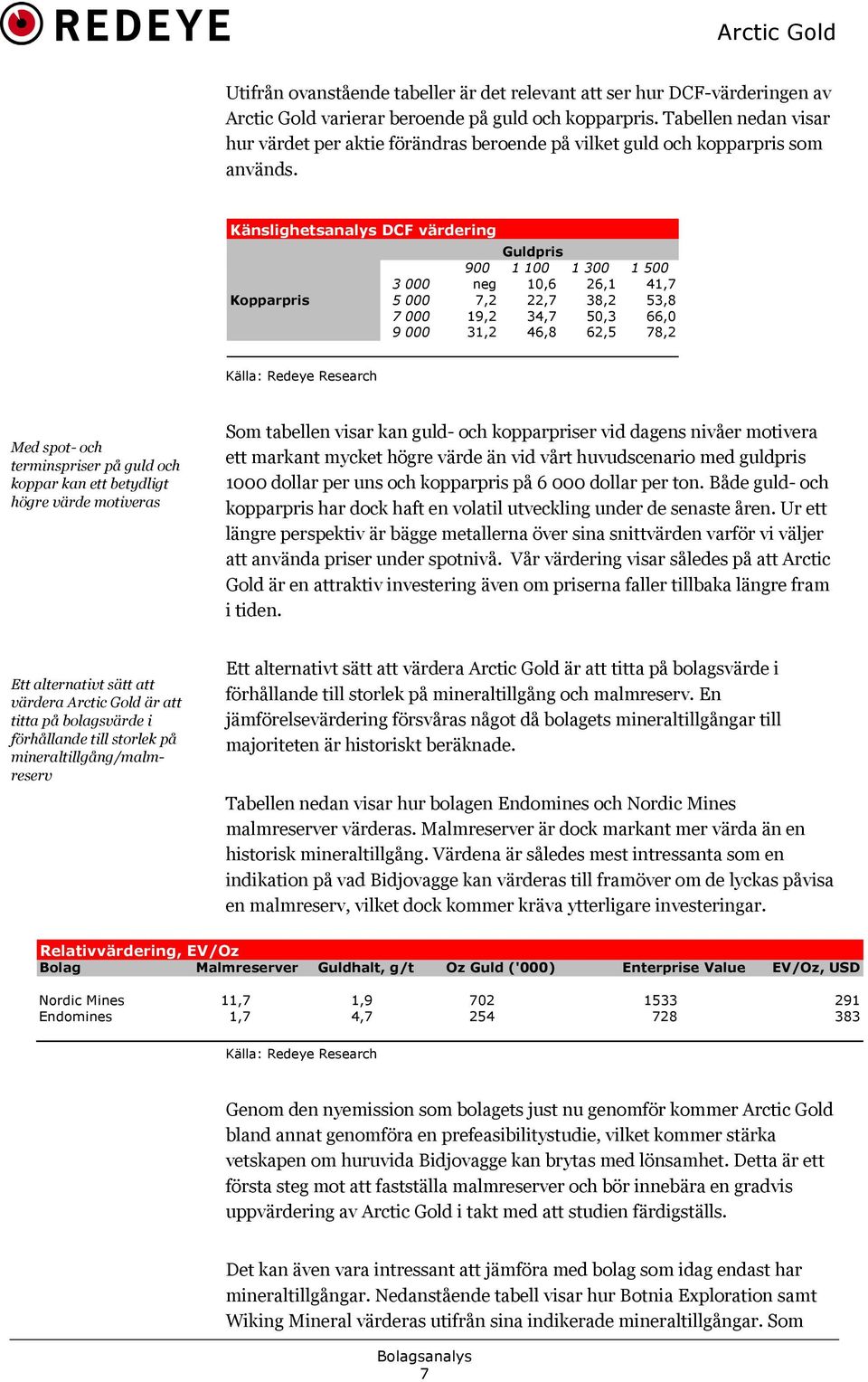 REDEYE

Arctic Gold

Utifrån ovanstående tabeller är det relevant att ser hur DCF-värderingen av Arctic Gold varierar beroende på guld och kopparpris. Tabellen nedan visar hur värdet per aktie förändras beroende på vilket guld och kopparpris som används.

Känslighetsanalys DCF värdering

| | | Guldpris | | | |
|---|---|---|---|---|---|
| | | 900 | 1 100 | 1 300 | 1 500 |
| | 3 000 | neg | 10,6 | 26,1 | 41,7 |
| Kopparpris | 5 000 | 7,2 | 22,7 | 38,2 | 53,8 |
| | 7 000 | 19,2 | 34,7 | 50,3 | 66,0 |
| | 9 000 | 31,2 | 46,8 | 62,5 | 78,2 |

Källa: Redeye Research

Med spot- och terminspriser på guld och koppar kan ett betydligt högre värde motiveras

Som tabellen visar kan guld- och kopparpriser vid dagens nivåer motivera ett markant mycket högre värde än vid vårt huvudscenario med guldpris 1000 dollar per uns och kopparpris på 6 000 dollar per ton. Både guld- och kopparpris har dock haft en volatil utveckling under de senaste åren. Ur ett längre perspektiv är bägge metallerna över sina snittvärden varför vi väljer att använda priser under spotnivå. Vår värdering visar således på att Arctic Gold är en attraktiv investering även om priserna faller tillbaka längre fram i tiden.

Ett alternativt sätt att värdera Arctic Gold är att titta på bolagsvärde i förhållande till storlek på mineraltillgång/malmreserv

Ett alternativt sätt att värdera Arctic Gold är att titta på bolagsvärde i förhållande till storlek på mineraltillgång och malmreserv. En jämförelsevärdering försvåras något då bolagets mineraltillgångar till majoriteten är historiskt beräknade.

Tabellen nedan visar hur bolagen Endomines och Nordic Mines malmreserver värderas. Malmreserver är dock markant mer värda än en historisk mineraltillgång. Värdena är således mest intressanta som en indikation på vad Bidjovagge kan värderas till framöver om de lyckas påvisa en malmreserv, vilket dock kommer kräva ytterligare investeringar.

Relativvärdering, EV/Oz

| Bolag | Malmreserver | Guldhalt, g/t | Oz Guld ('000) | Enterprise Value | EV/Oz, USD |
|---|---|---|---|---|---|
| Nordic Mines | 11,7 | 1,9 | 702 | 1533 | 291 |
| Endomines | 1,7 | 4,7 | 254 | 728 | 383 |

Källa: Redeye Research

Genom den nyemission som bolagets just nu genomför kommer Arctic Gold bland annat genomföra en prefeasibilitystudie, vilket kommer stärka vetskapen om huruvida Bidjovagge kan brytas med lönsamhet. Detta är ett första steg mot att fastställa malmreserver och bör innebära en gradvis uppvärdering av Arctic Gold i takt med att studien färdigställs.

Det kan även vara intressant att jämföra med bolag som idag endast har mineraltillgångar. Nedanstående tabell visar hur Botnia Exploration samt Wiking Mineral värderas utifrån sina indikerade mineraltillgångar. Som

Bolagsanalys
7